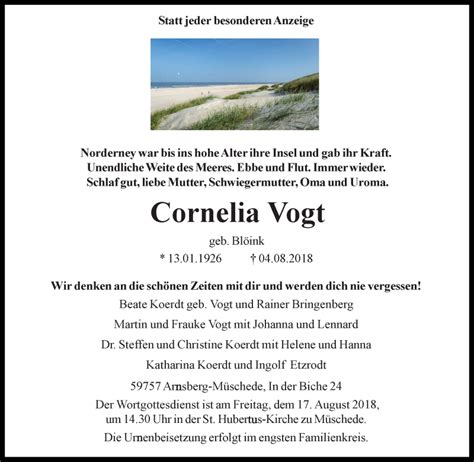 Statt jeder besonderen Anzeige

Norderney war bis ins hohe Alter ihre Insel und gab ihr Kraft.
Unendliche Weite des Meeres. Ebbe und Flut. Immer wieder.
Schlaf gut, liebe Mutter, Schwiegermutter, Oma und Uroma.

Cornelia Vogt

geb. Blöink

* 13.01.1926 † 04.08.2018

Wir denken an die schönen Zeiten mit dir und werden dich nie vergessen!

Beate Koerdt geb. Vogt und Rainer Bringenberg

Martin und Frauke Vogt mit Johanna und Lennard

Dr. Steffen und Christine Koerdt mit Helene und Hanna

Katharina Koerdt und Ingolf Etzrodt

59757 Arnsberg-Müschede, In der Biche 24

Der Wortgottesdienst ist am Freitag, dem 17. August 2018, um 14.30 Uhr in der St. Hubertus-Kirche zu Müschede.

Die Urnenbeisetzung erfolgt im engsten Familienkreis.